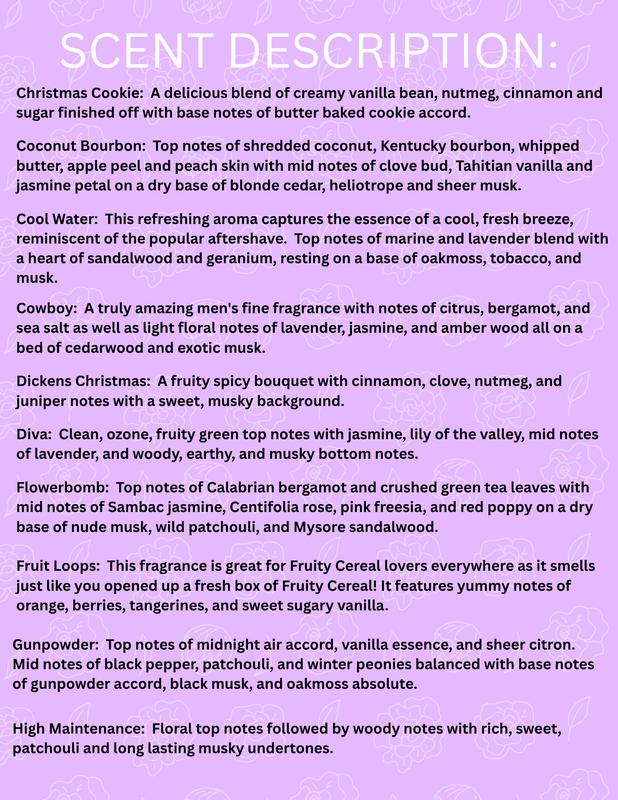 SCENT DESCRIPTION:

Christmas Cookie: A delicious blend of creamy vanilla bean, nutmeg, cinnamon and sugar finished off with base notes of butter baked cookie accord.

Coconut Bourbon: Top notes of shredded coconut, Kentucky bourbon, whipped butter, apple peel and peach skin with mid notes of clove bud, Tahitian vanilla and jasmine petal on a dry base of blonde cedar, heliotrope and sheer musk.

Cool Water: This refreshing aroma captures the essence of a cool, fresh breeze, reminiscent of the popular aftershave. Top notes of marine and lavender blend with a heart of sandalwood and geranium, resting on a base of oakmoss, tobacco, and musk.

Cowboy: A truly amazing men's fine fragrance with notes of citrus, bergamot, and sea salt as well as light floral notes of lavender, jasmine, and amber wood all on a bed of cedarwood and exotic musk.

Dickens Christmas: A fruity spicy bouquet with cinnamon, clove, nutmeg, and juniper notes with a sweet, musky background.

Diva: Clean, ozone, fruity green top notes with jasmine, lily of the valley, mid notes of lavender, and woody, earthy, and musky bottom notes.

Flowerbomb: Top notes of Calabrian bergamot and crushed green tea leaves with mid notes of Sambac jasmine, Centifolia rose, pink freesia, and red poppy on a dry base of nude musk, wild patchouli, and Mysore sandalwood.

Fruit Loops: This fragrance is great for Fruity Cereal lovers everywhere as it smells just like you opened up a fresh box of Fruity Cereal! It features yummy notes of orange, berries, tangerines, and sweet sugary vanilla.

Gunpowder: Top notes of midnight air accord, vanilla essence, and sheer citron. Mid notes of black pepper, patchouli, and winter peonies balanced with base notes of gunpowder accord, black musk, and oakmoss absolute.

High Maintenance: Floral top notes followed by woody notes with rich, sweet, patchouli and long lasting musky undertones.